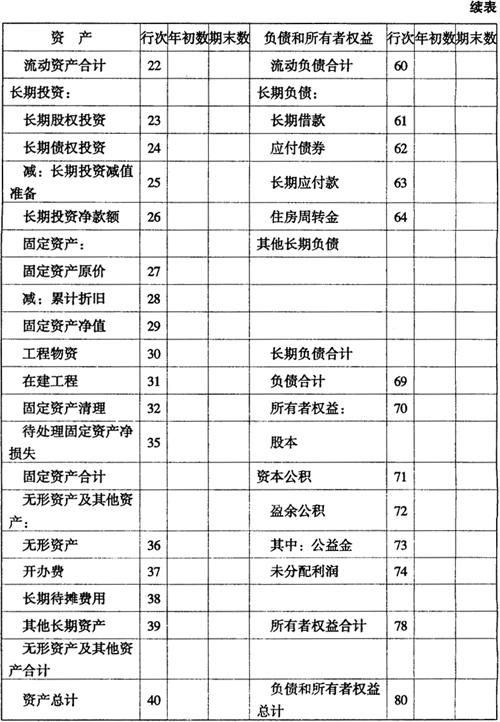 续表

| 资　产 | 行次 | 年初数 | 期末数 | 负债和所有者权益 | 行次 | 年初数 | 期末数 |
|---|---|---|---|---|---|---|---|
| 流动资产合计 | 22 | | | 流动负债合计 | 60 | | |
| 长期投资： | | | | 长期负债： | | | |
| 长期股权投资 | 23 | | | 长期借款 | 61 | | |
| 长期债权投资 | 24 | | | 应付债券 | 62 | | |
| 减：长期投资减值准备 | 25 | | | 长期应付款 | 63 | | |
| 长期投资净款额 | 26 | | | 住房周转金 | 64 | | |
| 固定资产： | | | | 其他长期负债 | | | |
| 固定资产原价 | 27 | | | | | | |
| 减：累计折旧 | 28 | | | | | | |
| 固定资产净值 | 29 | | | | | | |
| 工程物资 | 30 | | | 长期负债合计 | | | |
| 在建工程 | 31 | | | 负债合计 | 69 | | |
| 固定资产清理 | 32 | | | 所有者权益： | 70 | | |
| 待处理固定资产净损失 | 35 | | | 股本 | | | |
| 固定资产合计 | | | | 资本公积 | 71 | | |
| 无形资产及其他资产： | | | | 盈余公积 | 72 | | |
| 无形资产 | 36 | | | 其中：公益金 | 73 | | |
| 开办费 | 37 | | | 未分配利润 | 74 | | |
| 长期待摊费用 | 38 | | | | | | |
| 其他长期资产 | 39 | | | 所有者权益合计 | 78 | | |
| 无形资产及其他资产合计 | | | | | | | |
| 资产总计 | 40 | | | 负债和所有者权益总计 | 80 | | |